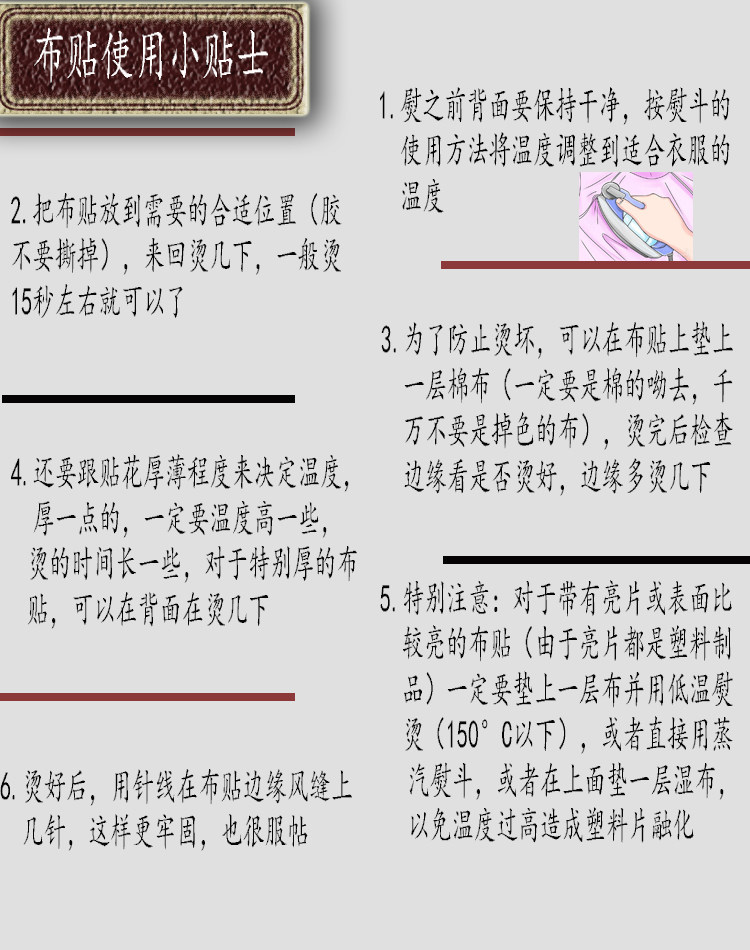 布贴使用小贴士

2.把布贴放到需要的合适位置（胶不要撕掉），来回烫几下，一般烫15秒左右就可以了

4.还要跟贴花厚薄程度来决定温度，厚一点的，一定要温度高一些，烫的时间长一些，对于特别厚的布贴，可以在背面在烫几下

6.烫好后，用针线在布贴边缘风缝上几针，这样更牢固，也很服帖

1.熨之前背面要保持干净，按熨斗的使用方法将温度调整到适合衣服的温度

3.为了防止烫坏，可以在布贴上垫上一层棉布（一定要是棉的呦去，千万不要是掉色的布），烫完后检查边缘看是否烫好，边缘多烫几下

5.特别注意：对于带有亮片或表面比较亮的布贴（由于亮片都是塑料制品）一定要垫上一层布并用低温熨烫（150°C以下），或者直接用蒸汽熨斗，或者在上面垫一层湿布，以免温度过高造成塑料片融化